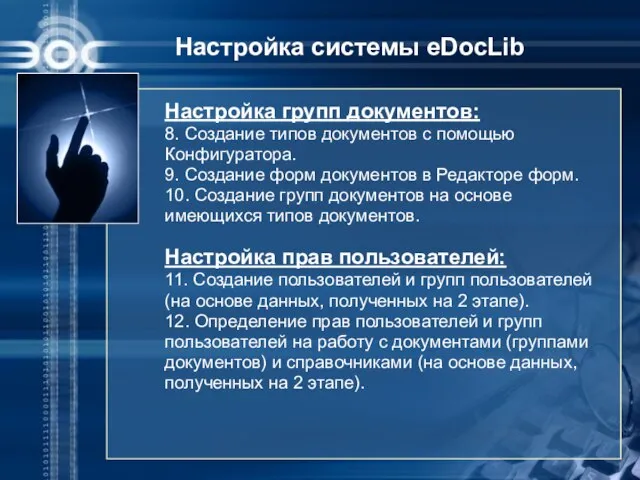 ЭОС

Настройка системы eDocLib

Настройка групп документов:
8. Создание типов документов с помощью Конфигуратора.
9. Создание форм документов в Редакторе форм.
10. Создание групп документов на основе имеющихся типов документов.

Настройка прав пользователей:
11. Создание пользователей и групп пользователей (на основе данных, полученных на 2 этапе).
12. Определение прав пользователей и групп пользователей на работу с документами (группами документов) и справочниками (на основе данных, полученных на 2 этапе).